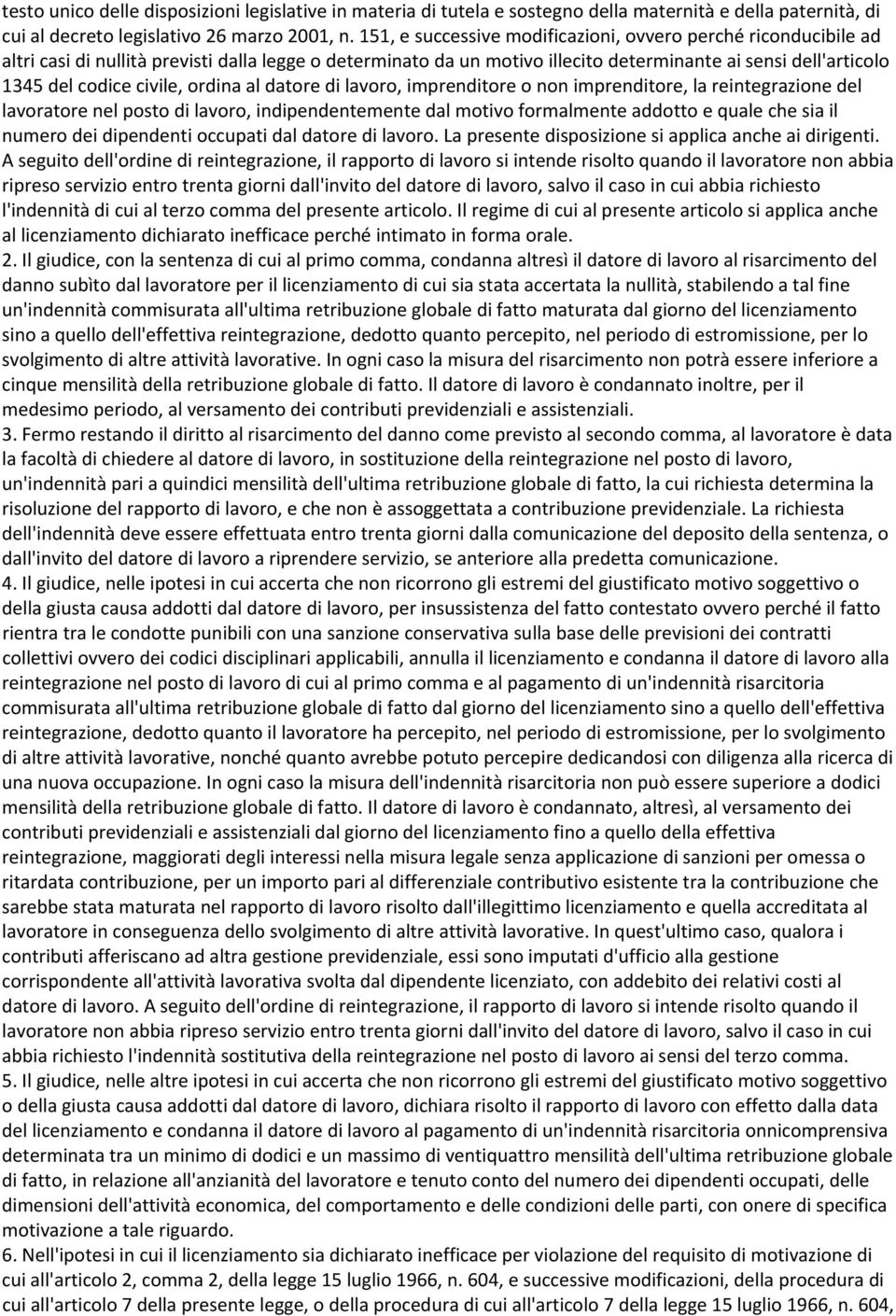 testo unico delle disposizioni legislative in materia di tutela e sostegno della maternità e della paternità, di cui al decreto legislativo 26 marzo 2001, n. 151, e successive modificazioni, ovvero perché riconducibile ad altri casi di nullità previsti dalla legge o determinato da un motivo illecito determinante ai sensi dell'articolo 1345 del codice civile, ordina al datore di lavoro, imprenditore o non imprenditore, la reintegrazione del lavoratore nel posto di lavoro, indipendentemente dal motivo formalmente addotto e quale che sia il numero dei dipendenti occupati dal datore di lavoro. La presente disposizione si applica anche ai dirigenti. A seguito dell'ordine di reintegrazione, il rapporto di lavoro si intende risolto quando il lavoratore non abbia ripreso servizio entro trenta giorni dall'invito del datore di lavoro, salvo il caso in cui abbia richiesto l'indennità di cui al terzo comma del presente articolo. Il regime di cui al presente articolo si applica anche al licenziamento dichiarato inefficace perché intimato in forma orale.
2. Il giudice, con la sentenza di cui al primo comma, condanna altresì il datore di lavoro al risarcimento del danno subìto dal lavoratore per il licenziamento di cui sia stata accertata la nullità, stabilendo a tal fine un'indennità commisurata all'ultima retribuzione globale di fatto maturata dal giorno del licenziamento sino a quello dell'effettiva reintegrazione, dedotto quanto percepito, nel periodo di estromissione, per lo svolgimento di altre attività lavorative. In ogni caso la misura del risarcimento non potrà essere inferiore a cinque mensilità della retribuzione globale di fatto. Il datore di lavoro è condannato inoltre, per il medesimo periodo, al versamento dei contributi previdenziali e assistenziali.
3. Fermo restando il diritto al risarcimento del danno come previsto al secondo comma, al lavoratore è data la facoltà di chiedere al datore di lavoro, in sostituzione della reintegrazione nel posto di lavoro, un'indennità pari a quindici mensilità dell'ultima retribuzione globale di fatto, la cui richiesta determina la risoluzione del rapporto di lavoro, e che non è assoggettata a contribuzione previdenziale. La richiesta dell'indennità deve essere effettuata entro trenta giorni dalla comunicazione del deposito della sentenza, o dall'invito del datore di lavoro a riprendere servizio, se anteriore alla predetta comunicazione.
4. Il giudice, nelle ipotesi in cui accerta che non ricorrono gli estremi del giustificato motivo soggettivo o della giusta causa addotti dal datore di lavoro, per insussistenza del fatto contestato ovvero perché il fatto rientra tra le condotte punibili con una sanzione conservativa sulla base delle previsioni dei contratti collettivi ovvero dei codici disciplinari applicabili, annulla il licenziamento e condanna il datore di lavoro alla reintegrazione nel posto di lavoro di cui al primo comma e al pagamento di un'indennità risarcitoria commisurata all'ultima retribuzione globale di fatto dal giorno del licenziamento sino a quello dell'effettiva reintegrazione, dedotto quanto il lavoratore ha percepito, nel periodo di estromissione, per lo svolgimento di altre attività lavorative, nonché quanto avrebbe potuto percepire dedicandosi con diligenza alla ricerca di una nuova occupazione. In ogni caso la misura dell'indennità risarcitoria non può essere superiore a dodici mensilità della retribuzione globale di fatto. Il datore di lavoro è condannato, altresì, al versamento dei contributi previdenziali e assistenziali dal giorno del licenziamento fino a quello della effettiva reintegrazione, maggiorati degli interessi nella misura legale senza applicazione di sanzioni per omessa o ritardata contribuzione, per un importo pari al differenziale contributivo esistente tra la contribuzione che sarebbe stata maturata nel rapporto di lavoro risolto dall'illegittimo licenziamento e quella accreditata al lavoratore in conseguenza dello svolgimento di altre attività lavorative. In quest'ultimo caso, qualora i contributi afferiscano ad altra gestione previdenziale, essi sono imputati d'ufficio alla gestione corrispondente all'attività lavorativa svolta dal dipendente licenziato, con addebito dei relativi costi al datore di lavoro. A seguito dell'ordine di reintegrazione, il rapporto di lavoro si intende risolto quando il lavoratore non abbia ripreso servizio entro trenta giorni dall'invito del datore di lavoro, salvo il caso in cui abbia richiesto l'indennità sostitutiva della reintegrazione nel posto di lavoro ai sensi del terzo comma.
5. Il giudice, nelle altre ipotesi in cui accerta che non ricorrono gli estremi del giustificato motivo soggettivo o della giusta causa addotti dal datore di lavoro, dichiara risolto il rapporto di lavoro con effetto dalla data del licenziamento e condanna il datore di lavoro al pagamento di un'indennità risarcitoria onnicomprensiva determinata tra un minimo di dodici e un massimo di ventiquattro mensilità dell'ultima retribuzione globale di fatto, in relazione all'anzianità del lavoratore e tenuto conto del numero dei dipendenti occupati, delle dimensioni dell'attività economica, del comportamento e delle condizioni delle parti, con onere di specifica motivazione a tale riguardo.
6. Nell'ipotesi in cui il licenziamento sia dichiarato inefficace per violazione del requisito di motivazione di cui all'articolo 2, comma 2, della legge 15 luglio 1966, n. 604, e successive modificazioni, della procedura di cui all'articolo 7 della presente legge, o della procedura di cui all'articolo 7 della legge 15 luglio 1966, n. 604,